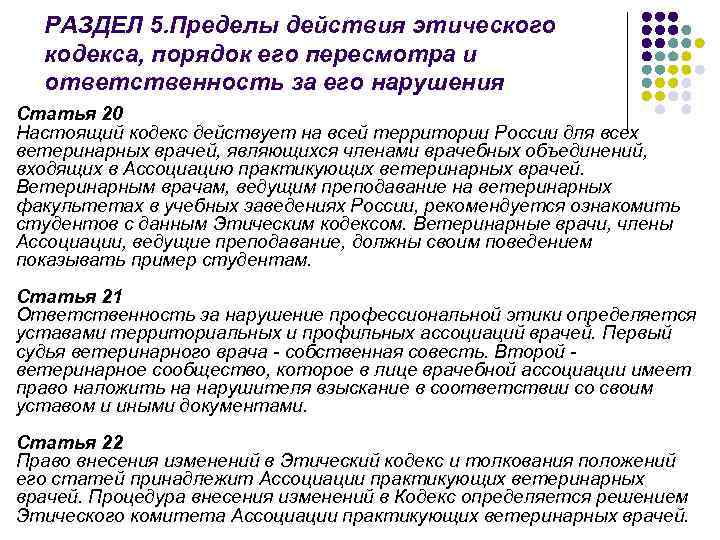 РАЗДЕЛ 5.Пределы действия этического кодекса, порядок его пересмотра и ответственность за его нарушения

Статья 20
Настоящий кодекс действует на всей территории России для всех ветеринарных врачей, являющихся членами врачебных объединений, входящих в Ассоциацию практикующих ветеринарных врачей. Ветеринарным врачам, ведущим преподавание на ветеринарных факультетах в учебных заведениях России, рекомендуется ознакомить студентов с данным Этическим кодексом. Ветеринарные врачи, члены Ассоциации, ведущие преподавание, должны своим поведением показывать пример студентам.

Статья 21
Ответственность за нарушение профессиональной этики определяется уставами территориальных и профильных ассоциаций врачей. Первый судья ветеринарного врача - собственная совесть. Второй - ветеринарное сообщество, которое в лице врачебной ассоциации имеет право наложить на нарушителя взыскание в соответствии со своим уставом и иными документами.

Статья 22
Право внесения изменений в Этический кодекс и толкования положений его статей принадлежит Ассоциации практикующих ветеринарных врачей. Процедура внесения изменений в Кодекс определяется решением Этического комитета Ассоциации практикующих ветеринарных врачей.